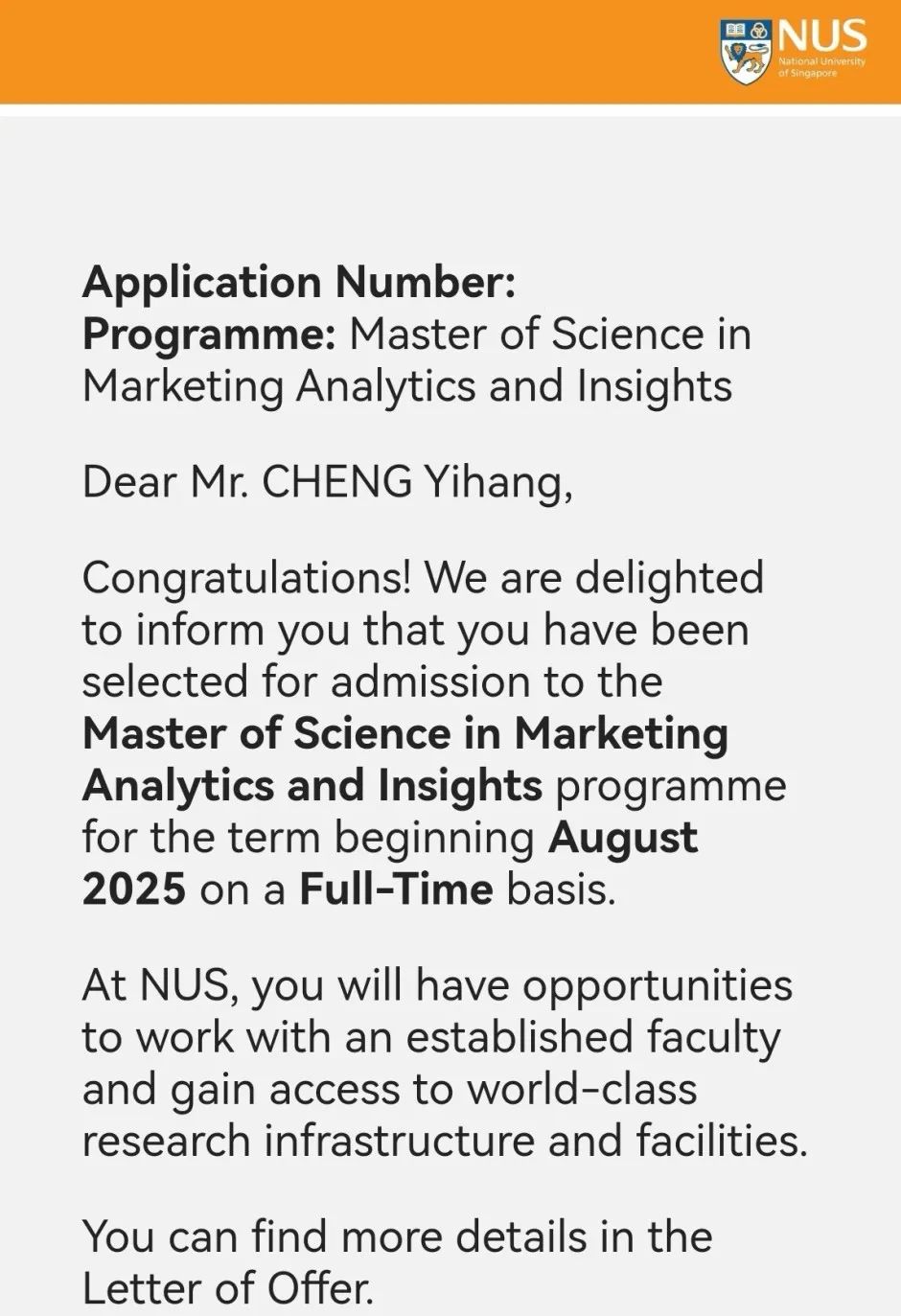 NUS
National University of Singapore

Application Number:
Programme: Master of Science in Marketing Analytics and Insights

Dear Mr. CHENG Yihang,

Congratulations! We are delighted to inform you that you have been selected for admission to the Master of Science in Marketing Analytics and Insights programme for the term beginning August 2025 on a Full-Time basis.

At NUS, you will have opportunities to work with an established faculty and gain access to world-class research infrastructure and facilities.

You can find more details in the Letter of Offer.